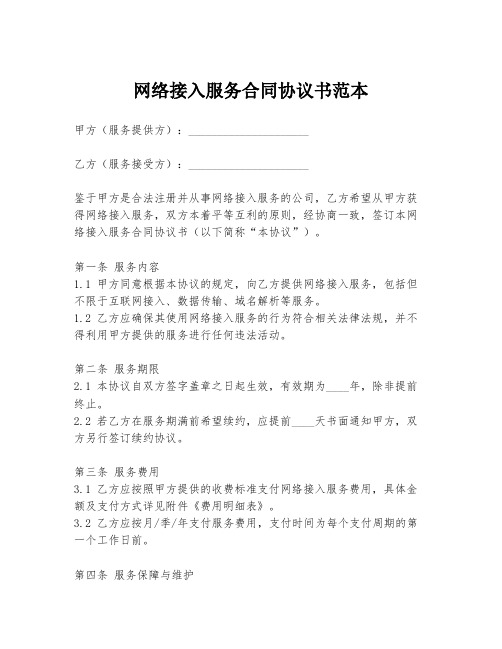 网络接入服务合同协议书范本

甲方（服务提供方）：____________________

乙方（服务接受方）：____________________

鉴于甲方是合法注册并从事网络接入服务的公司，乙方希望从甲方获得网络接入服务，双方本着平等互利的原则，经协商一致，签订本网络接入服务合同协议书（以下简称“本协议”）。

第一条 服务内容
1.1 甲方同意根据本协议的规定，向乙方提供网络接入服务，包括但不限于互联网接入、数据传输、域名解析等服务。
1.2 乙方应确保其使用网络接入服务的行为符合相关法律法规，并不得利用甲方提供的服务进行任何违法活动。

第二条 服务期限
2.1 本协议自双方签字盖章之日起生效，有效期为____年，除非提前终止。
2.2 若乙方在服务期满前希望续约，应提前____天书面通知甲方，双方另行签订续约协议。

第三条 服务费用
3.1 乙方应按照甲方提供的收费标准支付网络接入服务费用，具体金额及支付方式详见附件《费用明细表》。
3.2 乙方应按月/季/年支付服务费用，支付时间为每个支付周期的第一个工作日前。

第四条 服务保障与维护